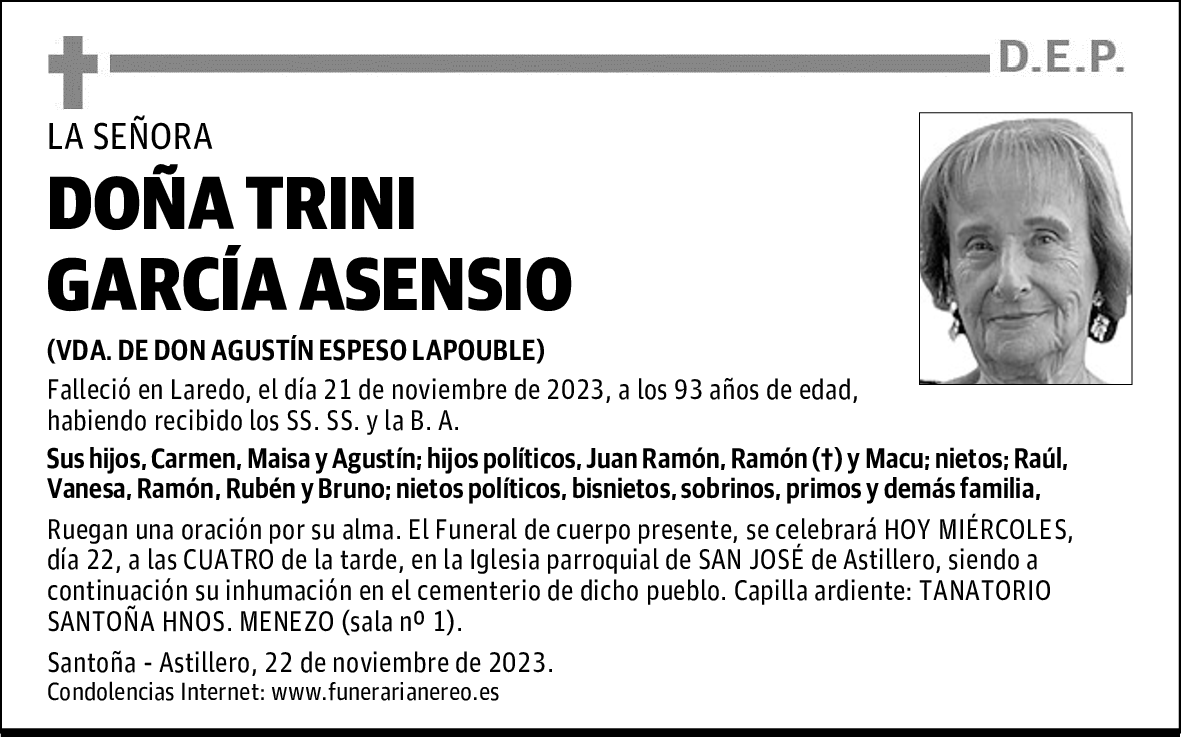 D.E.P.

LA SEÑORA

DOÑA TRINI GARCÍA ASENSIO

(VDA. DE DON AGUSTÍN ESPESO LAPOUBLE)

Falleció en Laredo, el día 21 de noviembre de 2023, a los 93 años de edad, habiendo recibido los SS. SS. y la B. A.

Sus hijos, Carmen, Maisa y Agustín; hijos políticos, Juan Ramón, Ramón (†) y Macu; nietos; Raúl, Vanesa, Ramón, Rubén y Bruno; nietos políticos, bisnietos, sobrinos, primos y demás familia,

Ruegan una oración por su alma. El Funeral de cuerpo presente, se celebrará HOY MIÉRCOLES, día 22, a las CUATRO de la tarde, en la Iglesia parroquial de SAN JOSÉ de Astillero, siendo a continuación su inhumación en el cementerio de dicho pueblo. Capilla ardiente: TANATORIO SANTOÑA HNOS. MENEZO (sala nº 1).

Santoña - Astillero, 22 de noviembre de 2023.
Condolencias Internet: www.funerarianereo.es